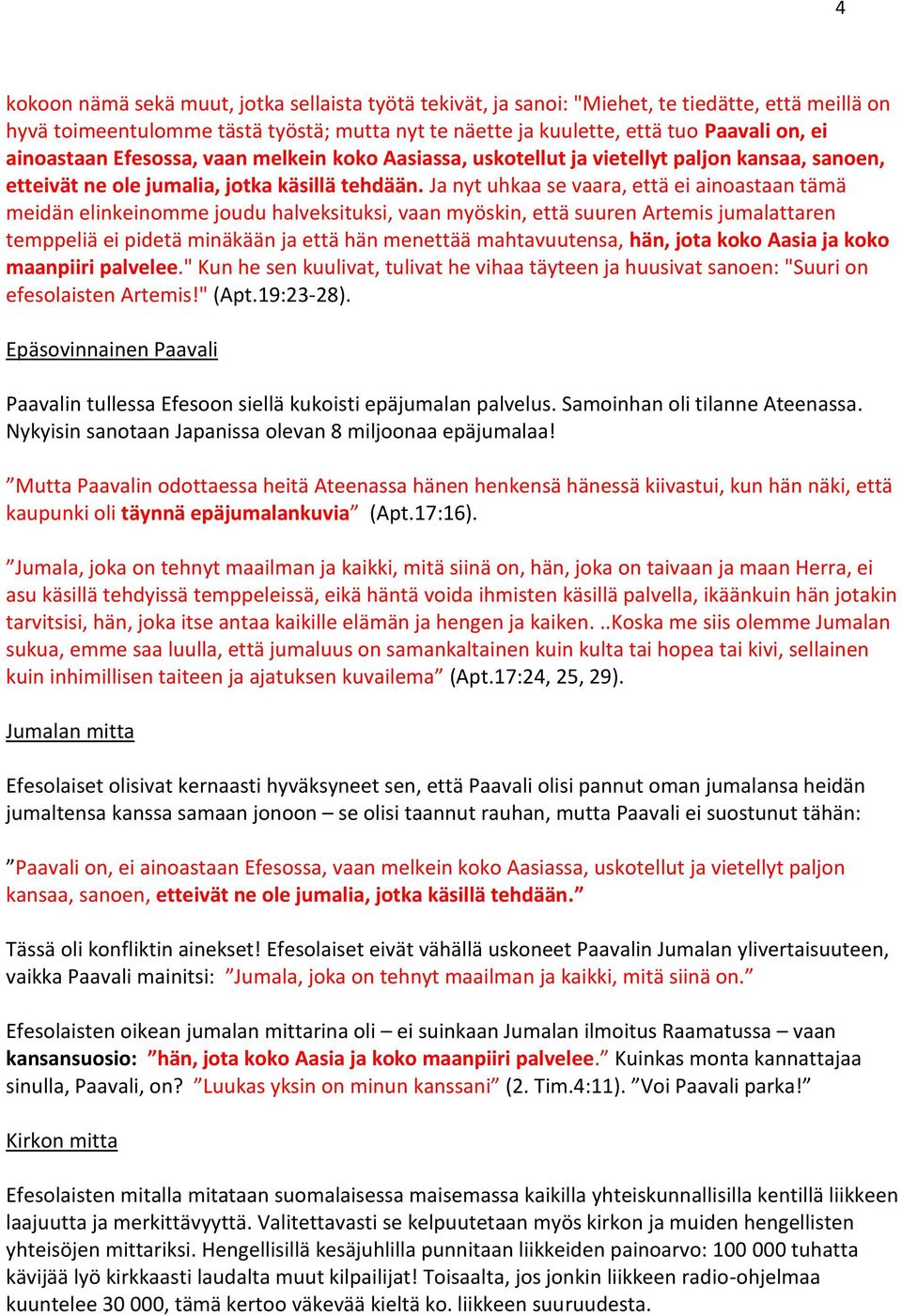 4

kokoon nämä sekä muut, jotka sellaista työtä tekivät, ja sanoi: "Miehet, te tiedätte, että meillä on hyvä toimeentulomme tästä työstä; mutta nyt te näette ja kuulette, että tuo Paavali on, ei ainoastaan Efesossa, vaan melkein koko Aasiassa, uskotellut ja vietellyt paljon kansaa, sanoen, etteivät ne ole jumalia, jotka käsillä tehdään. Ja nyt uhkaa se vaara, että ei ainoastaan tämä meidän elinkeinomme joudu halveksituksi, vaan myöskin, että suuren Artemis jumalattaren temppeliä ei pidetä minäkään ja että hän menettää mahtavuutensa, hän, jota koko Aasia ja koko maanpiiri palvelee." Kun he sen kuulivat, tulivat he vihaa täyteen ja huusivat sanoen: "Suuri on efesolaisten Artemis!" (Apt.19:23-28).

Epäsovinnainen Paavali

Paavalin tullessa Efesoon siellä kukoisti epäjumalan palvelus. Samoinhan oli tilanne Ateenassa. Nykyisin sanotaan Japanissa olevan 8 miljoonaa epäjumalaa!

”Mutta Paavalin odottaessa heitä Ateenassa hänen henkensä hänessä kiivastui, kun hän näki, että kaupunki oli täynnä epäjumalankuvia” (Apt.17:16).

”Jumala, joka on tehnyt maailman ja kaikki, mitä siinä on, hän, joka on taivaan ja maan Herra, ei asu käsillä tehdyissä temppeleissä, eikä häntä voida ihmisten käsillä palvella, ikäänkuin hän jotakin tarvitsisi, hän, joka itse antaa kaikille elämän ja hengen ja kaiken. ..Koska me siis olemme Jumalan sukua, emme saa luulla, että jumaluus on samankaltainen kuin kulta tai hopea tai kivi, sellainen kuin inhimillisen taiteen ja ajatuksen kuvailema” (Apt.17:24, 25, 29).

Jumalan mitta

Efesolaiset olisivat kernaasti hyväksyneet sen, että Paavali olisi pannut oman jumalansa heidän jumaltensa kanssa samaan jonoon – se olisi taannut rauhan, mutta Paavali ei suostunut tähän:

”Paavali on, ei ainoastaan Efesossa, vaan melkein koko Aasiassa, uskotellut ja vietellyt paljon kansaa, sanoen, etteivät ne ole jumalia, jotka käsillä tehdään.”

Tässä oli konfliktin ainekset! Efesolaiset eivät vähällä uskoneet Paavalin Jumalan ylivertaisuuteen, vaikka Paavali mainitsi: ”Jumala, joka on tehnyt maailman ja kaikki, mitä siinä on.”

Efesolaisten oikean jumalan mittarina oli – ei suinkaan Jumalan ilmoitus Raamatussa – vaan kansansuosio: ”hän, jota koko Aasia ja koko maanpiiri palvelee.” Kuinkas monta kannattajaa sinulla, Paavali, on? ”Luukas yksin on minun kanssani” (2. Tim.4:11). ”Voi Paavali parka!”

Kirkon mitta

Efesolaisten mitalla mitataan suomalaisessa maisemassa kaikilla yhteiskunnallisilla kentillä liikkeen laajuutta ja merkittävyyttä. Valitettavasti se kelpuutetaan myös kirkon ja muiden hengellisten yhteisöjen mittariksi. Hengellisillä kesäjuhlilla punnitaan liikkeiden painoarvo: 100 000 tuhatta kävijää lyö kirkkaasti laudalta muut kilpailijat! Toisaalta, jos jonkin liikkeen radio-ohjelmaa kuuntelee 30 000, tämä kertoo väkevää kieltä ko. liikkeen suuruudesta.